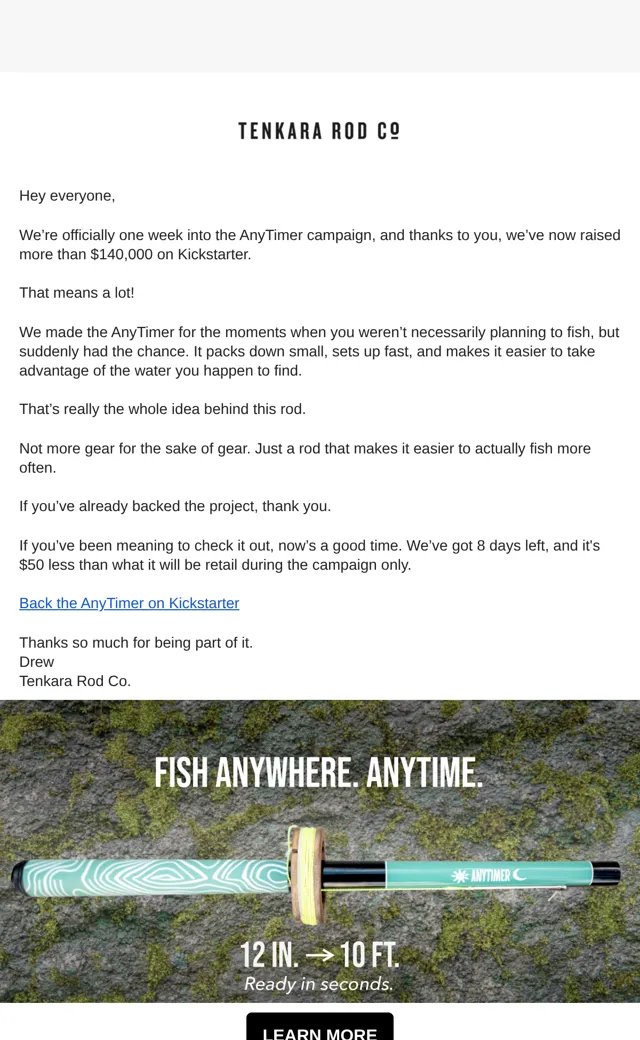 TENKARA ROD Cº

Hey everyone,

We're officially one week into the AnyTimer campaign, and thanks to you, we've now raised more than $140,000 on Kickstarter.

That means a lot!

We made the AnyTimer for the moments when you weren't necessarily planning to fish, but suddenly had the chance. It packs down small, sets up fast, and makes it easier to take advantage of the water you happen to find.

That's really the whole idea behind this rod.

Not more gear for the sake of gear. Just a rod that makes it easier to actually fish more often.

If you've already backed the project, thank you.

If you've been meaning to check it out, now's a good time. We've got 8 days left, and it's $50 less than what it will be retail during the campaign only.

Back the AnyTimer on Kickstarter

Thanks so much for being part of it.
Drew
Tenkara Rod Co.

FISH ANYWHERE. ANYTIME.

ANYTIMER

12 IN. → 10 FT.
Ready in seconds.

LEARN MORE